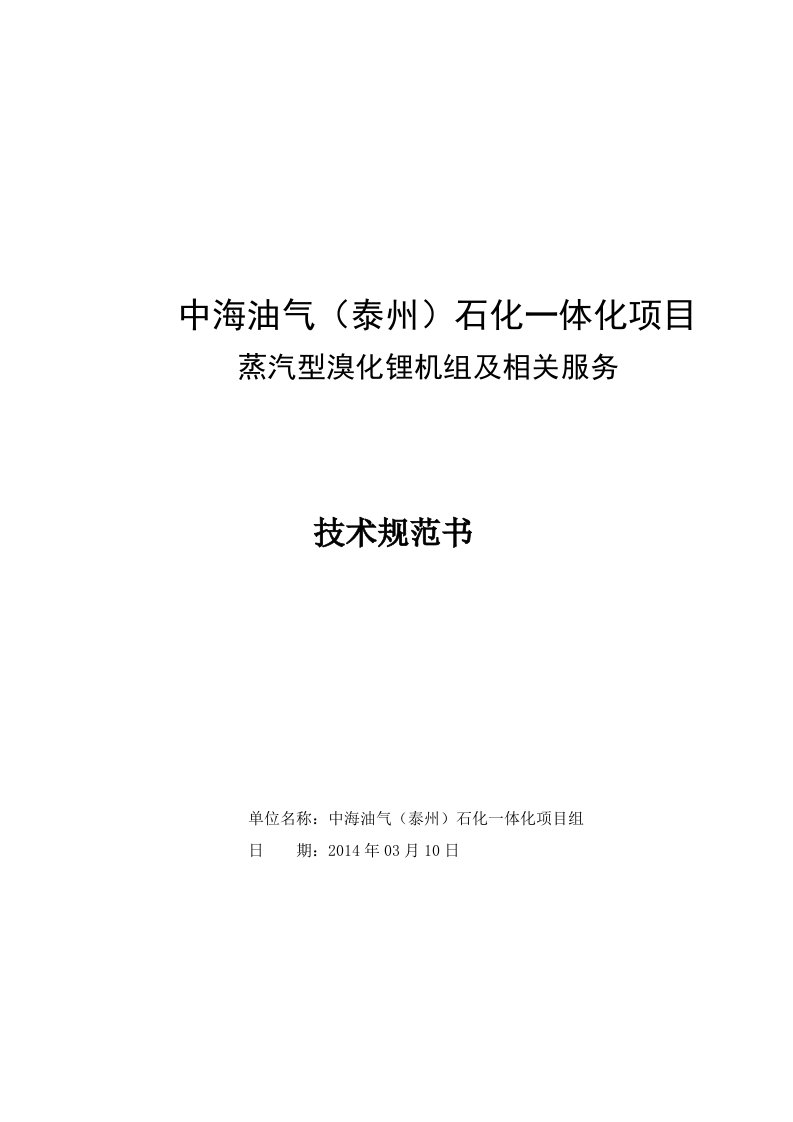 中海油气（泰州）石化一体化项目
蒸汽型溴化锂机组及相关服务

技术规范书

单位名称：中海油气（泰州）石化一体化项目组
日　　期：2014 年 03 月 10 日